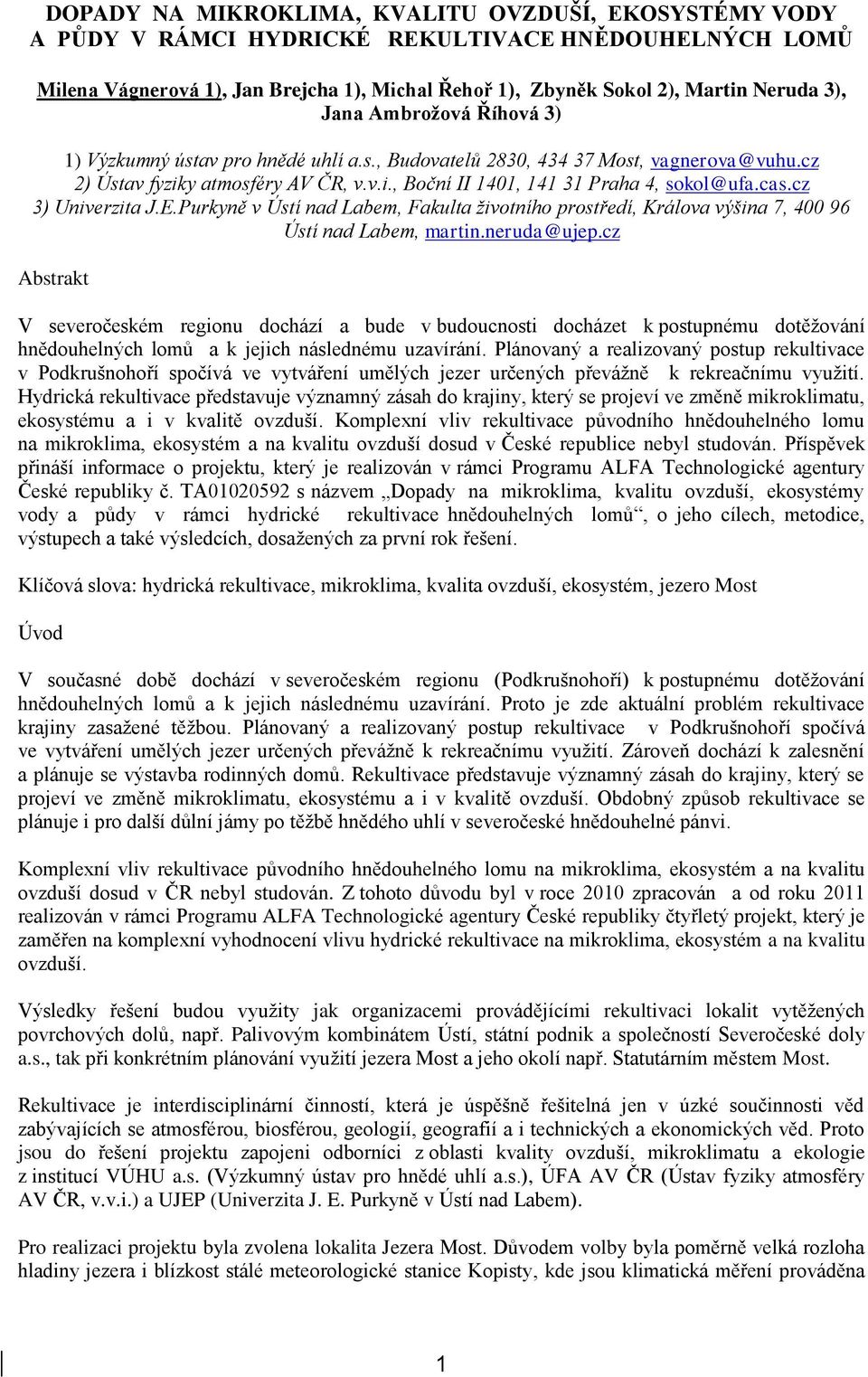 DOPADY NA MIKROKLIMA, KVALITU OVZDUŠÍ, EKOSYSTÉMY VODY A PŮDY V RÁMCI HYDRICKÉ REKULTIVACE HNĚDOUHELNÝCH LOMŮ

Milena Vágnerová 1), Jan Brejcha 1), Michal Řehoř 1), Zbyněk Sokol 2), Martin Neruda 3), Jana Ambrožová Říhová 3)

1) Výzkumný ústav pro hnědé uhlí a.s., Budovatelů 2830, 434 37 Most, vagnerova@vuhu.cz
2) Ústav fyziky atmosféry AV ČR, v.v.i., Boční II 1401, 141 31 Praha 4, sokol@ufa.cas.cz
3) Univerzita J.E.Purkyně v Ústí nad Labem, Fakulta životního prostředí, Králova výšina 7, 400 96 Ústí nad Labem, martin.neruda@ujep.cz

Abstrakt

V severočeském regionu dochází a bude v budoucnosti docházet k postupnému dotěžování hnědouhelných lomů a k jejich následnému uzavírání. Plánovaný a realizovaný postup rekultivace v Podkrušnohoří spočívá ve vytváření umělých jezer určených převážně k rekreačnímu využití. Hydrická rekultivace představuje významný zásah do krajiny, který se projeví ve změně mikroklimatu, ekosystému a i v kvalitě ovzduší. Komplexní vliv rekultivace původního hnědouhelného lomu na mikroklima, ekosystém a na kvalitu ovzduší dosud v České republice nebyl studován. Příspěvek přináší informace o projektu, který je realizován v rámci Programu ALFA Technologické agentury České republiky č. TA01020592 s názvem „Dopady na mikroklima, kvalitu ovzduší, ekosystémy vody a půdy v rámci hydrické rekultivace hnědouhelných lomů“, o jeho cílech, metodice, výstupech a také výsledcích, dosažených za první rok řešení.

Klíčová slova: hydrická rekultivace, mikroklima, kvalita ovzduší, ekosystém, jezero Most

Úvod

V současné době dochází v severočeském regionu (Podkrušnohoří) k postupnému dotěžování hnědouhelných lomů a k jejich následnému uzavírání. Proto je zde aktuální problém rekultivace krajiny zasažené těžbou. Plánovaný a realizovaný postup rekultivace v Podkrušnohoří spočívá ve vytváření umělých jezer určených převážně k rekreačnímu využití. Zároveň dochází k zalesnění a plánuje se výstavba rodinných domů. Rekultivace představuje významný zásah do krajiny, který se projeví ve změně mikroklimatu, ekosystému a i v kvalitě ovzduší. Obdobný způsob rekultivace se plánuje i pro další důlní jámy po těžbě hnědého uhlí v severočeské hnědouhelné pánvi.

Komplexní vliv rekultivace původního hnědouhelného lomu na mikroklima, ekosystém a na kvalitu ovzduší dosud v ČR nebyl studován. Z tohoto důvodu byl v roce 2010 zpracován a od roku 2011 realizován v rámci Programu ALFA Technologické agentury České republiky čtyřletý projekt, který je zaměřen na komplexní vyhodnocení vlivu hydrické rekultivace na mikroklima, ekosystém a na kvalitu ovzduší.

Výsledky řešení budou využity jak organizacemi provádějícími rekultivaci lokalit vytěžených povrchových dolů, např. Palivovým kombinátem Ústí, státní podnik a společností Severočeské doly a.s., tak při konkrétním plánování využití jezera Most a jeho okolí např. Statutárním městem Most.

Rekultivace je interdisciplinární činností, která je úspěšně řešitelná jen v úzké součinnosti věd zabývajících se atmosférou, biosférou, geologií, geografií a i technických a ekonomických věd. Proto jsou do řešení projektu zapojeni odborníci z oblasti kvality ovzduší, mikroklimatu a ekologie z institucí VÚHU a.s. (Výzkumný ústav pro hnědé uhlí a.s.), ÚFA AV ČR (Ústav fyziky atmosféry AV ČR, v.v.i.) a UJEP (Univerzita J. E. Purkyně v Ústí nad Labem).

Pro realizaci projektu byla zvolena lokalita Jezera Most. Důvodem volby byla poměrně velká rozloha hladiny jezera i blízkost stálé meteorologické stanice Kopisty, kde jsou klimatická měření prováděna

1